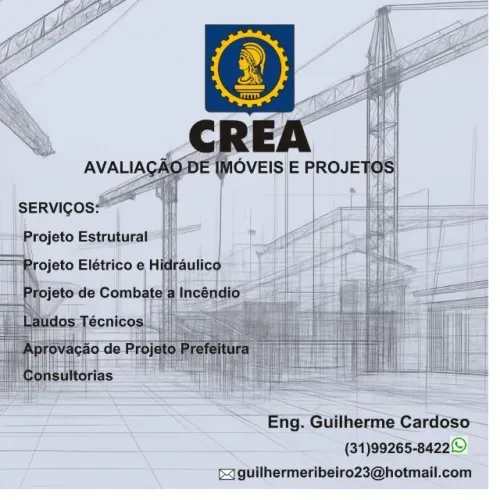 CREA
AVALIAÇÃO DE IMÓVEIS E PROJETOS

SERVIÇOS:
Projeto Estrutural
Projeto Elétrico e Hidráulico
Projeto de Combate a Incêndio
Laudos Técnicos
Aprovação de Projeto Prefeitura
Consultorias

Eng. Guilherme Cardoso
(31)99265-8422
guilhermeribeiro23@hotmail.com